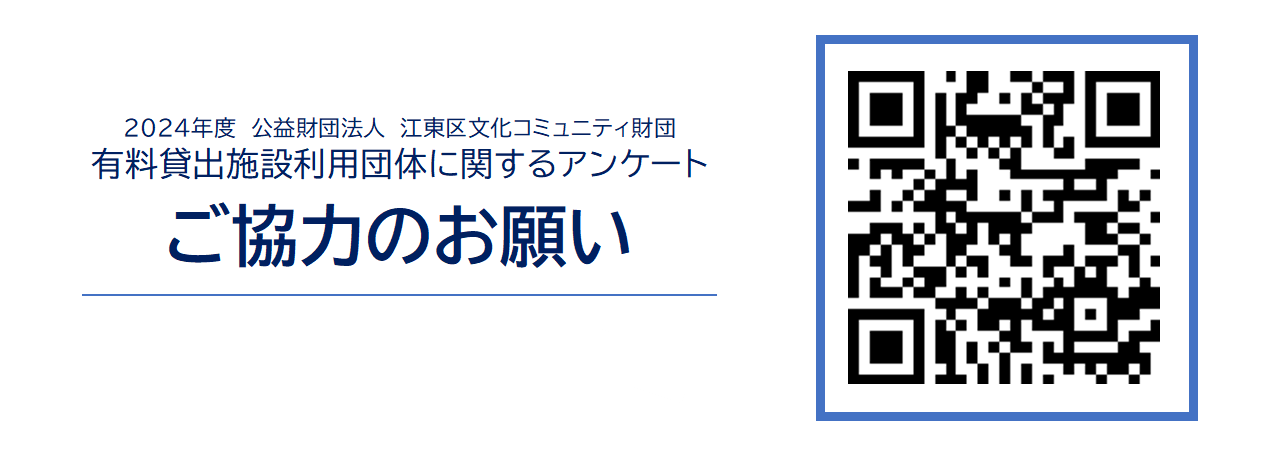 2024年度 公益財団法人 江東区文化コミュニティ財団
有料貸出施設利用団体に関するアンケート

ご協力のお願い